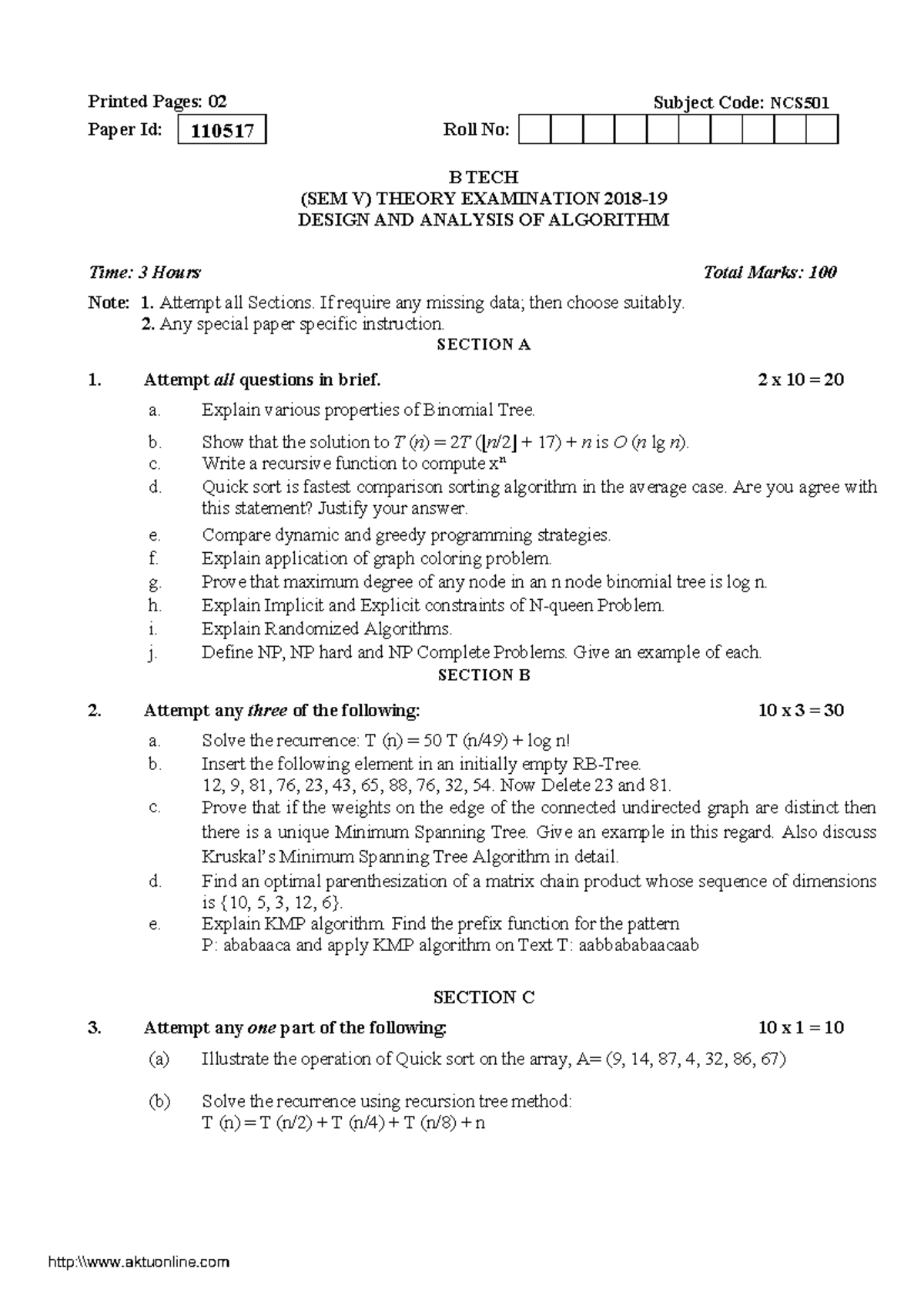 Printed Pages: 02 Subject Code: NCS501

Paper Id: 110517 Roll No:

B TECH
(SEM V) THEORY EXAMINATION 2018-19
DESIGN AND ANALYSIS OF ALGORITHM

Time: 3 Hours Total Marks: 100

Note: 1. Attempt all Sections. If require any missing data; then choose suitably.
2. Any special paper specific instruction.

SECTION A

1. Attempt all questions in brief. 2 x 10 = 20

a. Explain various properties of Binomial Tree.
b. Show that the solution to $T(n) = 2T(\lfloor n/2 \rfloor + 17) + n$ is $O(n \lg n)$.
c. Write a recursive function to compute $x^n$
d. Quick sort is fastest comparison sorting algorithm in the average case. Are you agree with this statement? Justify your answer.
e. Compare dynamic and greedy programming strategies.
f. Explain application of graph coloring problem.
g. Prove that maximum degree of any node in an n node binomial tree is log n.
h. Explain Implicit and Explicit constraints of N-queen Problem.
i. Explain Randomized Algorithms.
j. Define NP, NP hard and NP Complete Problems. Give an example of each.

SECTION B

2. Attempt any three of the following: 10 x 3 = 30

a. Solve the recurrence: T (n) = 50 T (n/49) + log n!
b. Insert the following element in an initially empty RB-Tree.
12, 9, 81, 76, 23, 43, 65, 88, 76, 32, 54. Now Delete 23 and 81.
c. Prove that if the weights on the edge of the connected undirected graph are distinct then there is a unique Minimum Spanning Tree. Give an example in this regard. Also discuss Kruskal's Minimum Spanning Tree Algorithm in detail.
d. Find an optimal parenthesization of a matrix chain product whose sequence of dimensions is {10, 5, 3, 12, 6}.
e. Explain KMP algorithm. Find the prefix function for the pattern
P: ababaaca and apply KMP algorithm on Text T: aabbababaacaab

SECTION C

3. Attempt any one part of the following: 10 x 1 = 10

(a) Illustrate the operation of Quick sort on the array, A= (9, 14, 87, 4, 32, 86, 67)

(b) Solve the recurrence using recursion tree method:
T (n) = T (n/2) + T (n/4) + T (n/8) + n

http:\\www.aktuonline.com